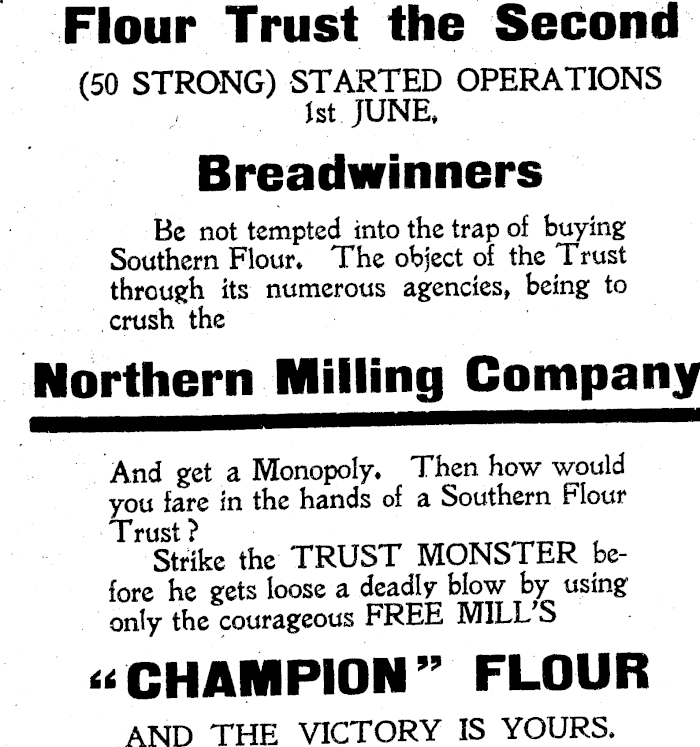 Flour Trust the Second

(50 STRONG) STARTED OPERATIONS 1st JUNE.

Breadwinners

Be not tempted into the trap of buying Southern Flour. The object of the Trust through its numerous agencies, being to crush the

Northern Milling Company

And get a Monopoly. Then how would you fare in the hands of a Southern Flour Trust?

Strike the TRUST MONSTER before he gets loose a deadly blow by using only the courageous FREE MILL'S

"CHAMPION" FLOUR

AND THE VICTORY IS YOURS.